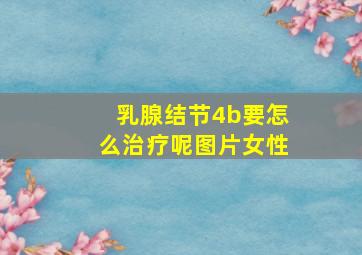 乳腺结节4b要怎么治疗呢图片女性